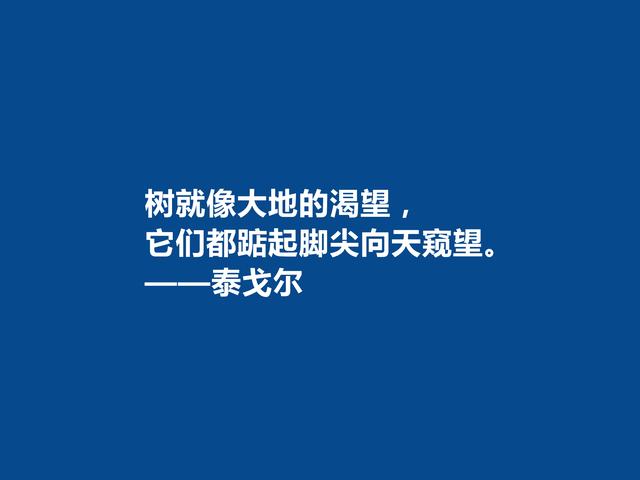 树就像大地的渴望，
它们都踮起脚尖向天窥望。
——泰戈尔